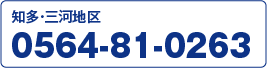 知多·三河地区
0564-81-0263